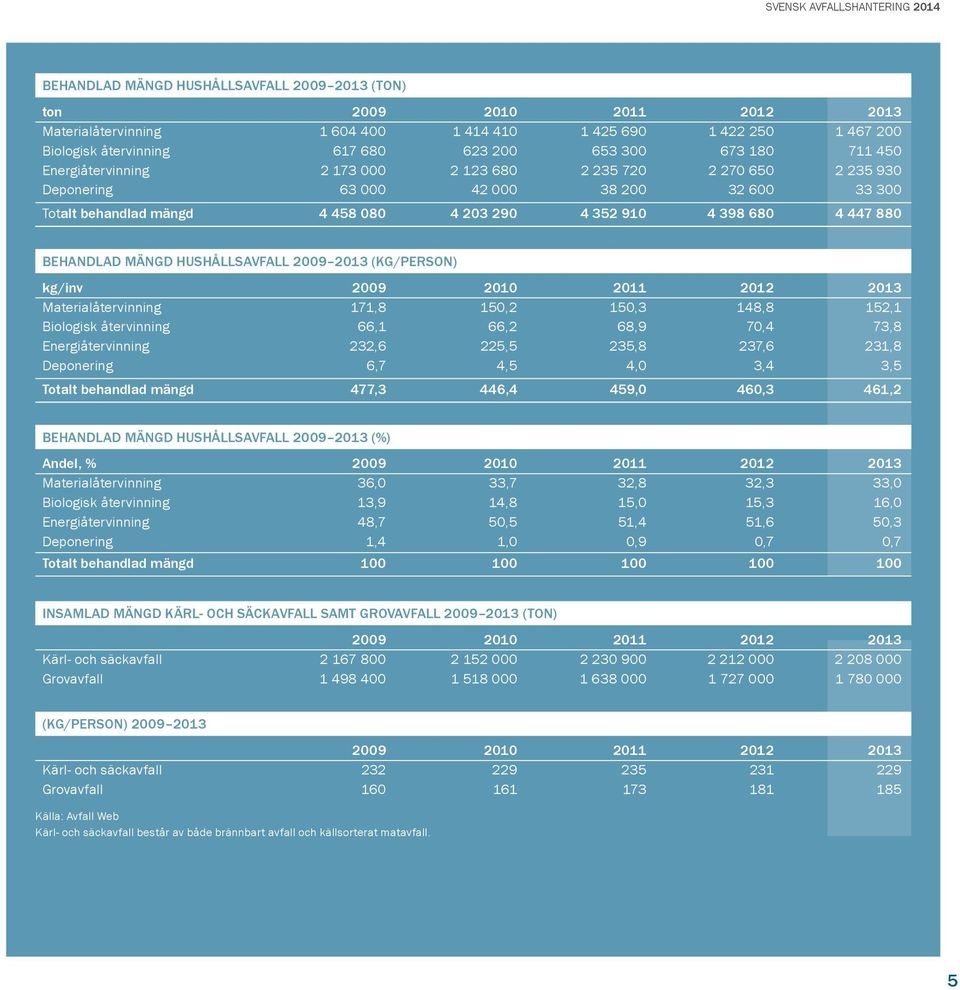 SVENSK AVFALLSHANTERING 2014

BEHANDLAD MÄNGD HUSHÅLLSAVFALL 2009–2013 (TON)

| ton | 2009 | 2010 | 2011 | 2012 | 2013 |
|---|---|---|---|---|---|
| Materialåtervinning | 1 604 400 | 1 414 410 | 1 425 690 | 1 422 250 | 1 467 200 |
| Biologisk återvinning | 617 680 | 623 200 | 653 300 | 673 180 | 711 450 |
| Energiåtervinning | 2 173 000 | 2 123 680 | 2 235 720 | 2 270 650 | 2 235 930 |
| Deponering | 63 000 | 42 000 | 38 200 | 32 600 | 33 300 |
| Totalt behandlad mängd | 4 458 080 | 4 203 290 | 4 352 910 | 4 398 680 | 4 447 880 |

BEHANDLAD MÄNGD HUSHÅLLSAVFALL 2009–2013 (KG/PERSON)

| kg/inv | 2009 | 2010 | 2011 | 2012 | 2013 |
|---|---|---|---|---|---|
| Materialåtervinning | 171,8 | 150,2 | 150,3 | 148,8 | 152,1 |
| Biologisk återvinning | 66,1 | 66,2 | 68,9 | 70,4 | 73,8 |
| Energiåtervinning | 232,6 | 225,5 | 235,8 | 237,6 | 231,8 |
| Deponering | 6,7 | 4,5 | 4,0 | 3,4 | 3,5 |
| Totalt behandlad mängd | 477,3 | 446,4 | 459,0 | 460,3 | 461,2 |

BEHANDLAD MÄNGD HUSHÅLLSAVFALL 2009–2013 (%)

| Andel, % | 2009 | 2010 | 2011 | 2012 | 2013 |
|---|---|---|---|---|---|
| Materialåtervinning | 36,0 | 33,7 | 32,8 | 32,3 | 33,0 |
| Biologisk återvinning | 13,9 | 14,8 | 15,0 | 15,3 | 16,0 |
| Energiåtervinning | 48,7 | 50,5 | 51,4 | 51,6 | 50,3 |
| Deponering | 1,4 | 1,0 | 0,9 | 0,7 | 0,7 |
| Totalt behandlad mängd | 100 | 100 | 100 | 100 | 100 |

INSAMLAD MÄNGD KÄRL- OCH SÄCKAVFALL SAMT GROVAVFALL 2009–2013 (TON)

| | 2009 | 2010 | 2011 | 2012 | 2013 |
|---|---|---|---|---|---|
| Kärl- och säckavfall | 2 167 800 | 2 152 000 | 2 230 900 | 2 212 000 | 2 208 000 |
| Grovavfall | 1 498 400 | 1 518 000 | 1 638 000 | 1 727 000 | 1 780 000 |

(KG/PERSON) 2009–2013

| | 2009 | 2010 | 2011 | 2012 | 2013 |
|---|---|---|---|---|---|
| Kärl- och säckavfall | 232 | 229 | 235 | 231 | 229 |
| Grovavfall | 160 | 161 | 173 | 181 | 185 |

Källa: Avfall Web
Kärl- och säckavfall består av både brännbart avfall och källsorterat matavfall.

5